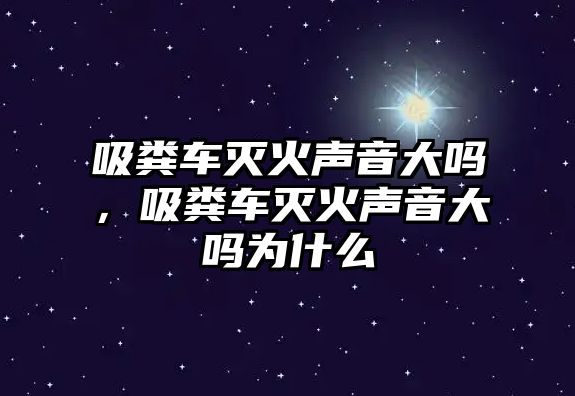 吸粪车灭火声音大吗，吸粪车灭火声音大吗为什么